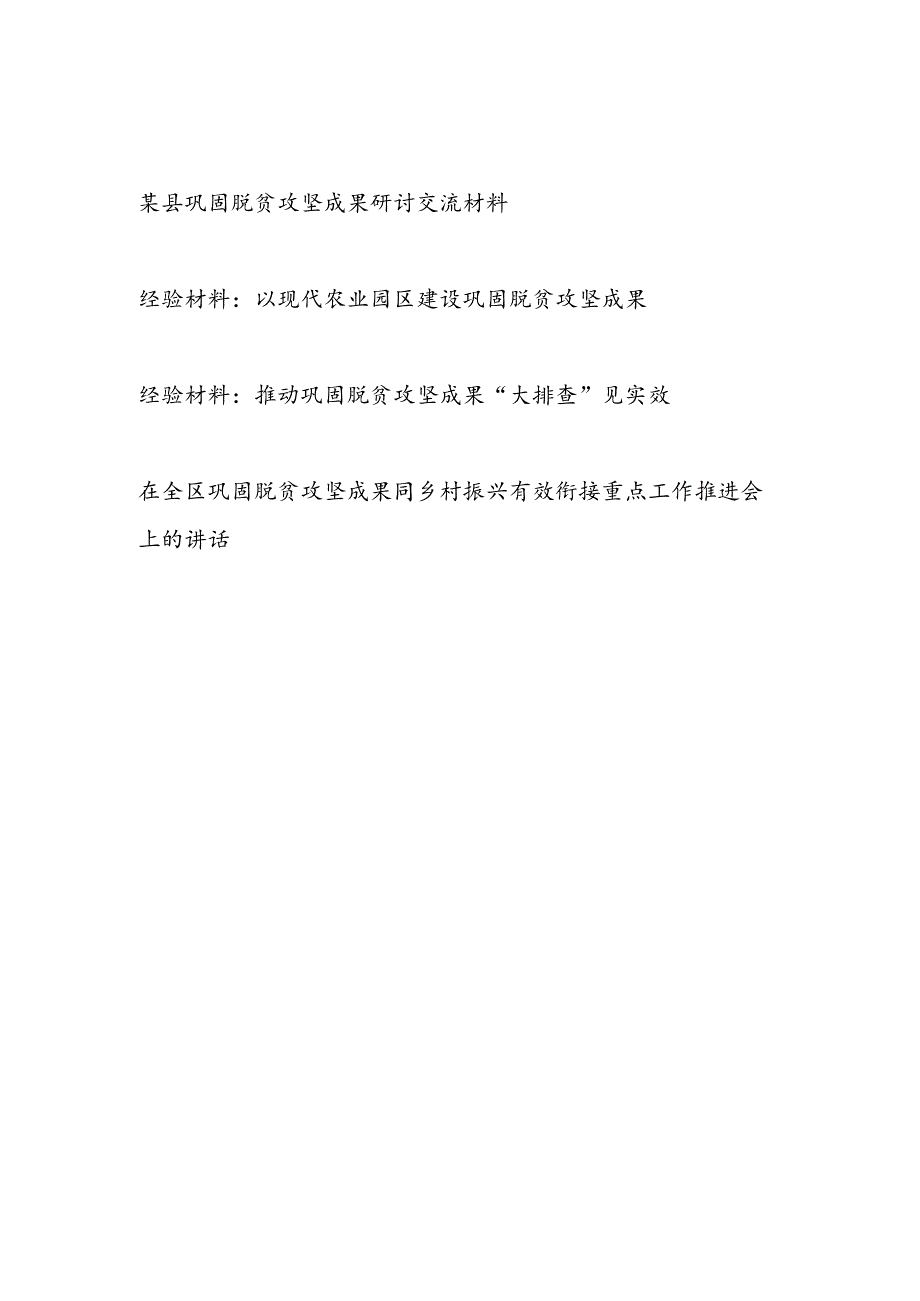 某县巩固脱贫攻坚成果研讨交流材料

经验材料：以现代农业园区建设巩固脱贫攻坚成果

经验材料：推动巩固脱贫攻坚成果“大排查”见实效

在全区巩固脱贫攻坚成果同乡村振兴有效衔接重点工作推进会上的讲话